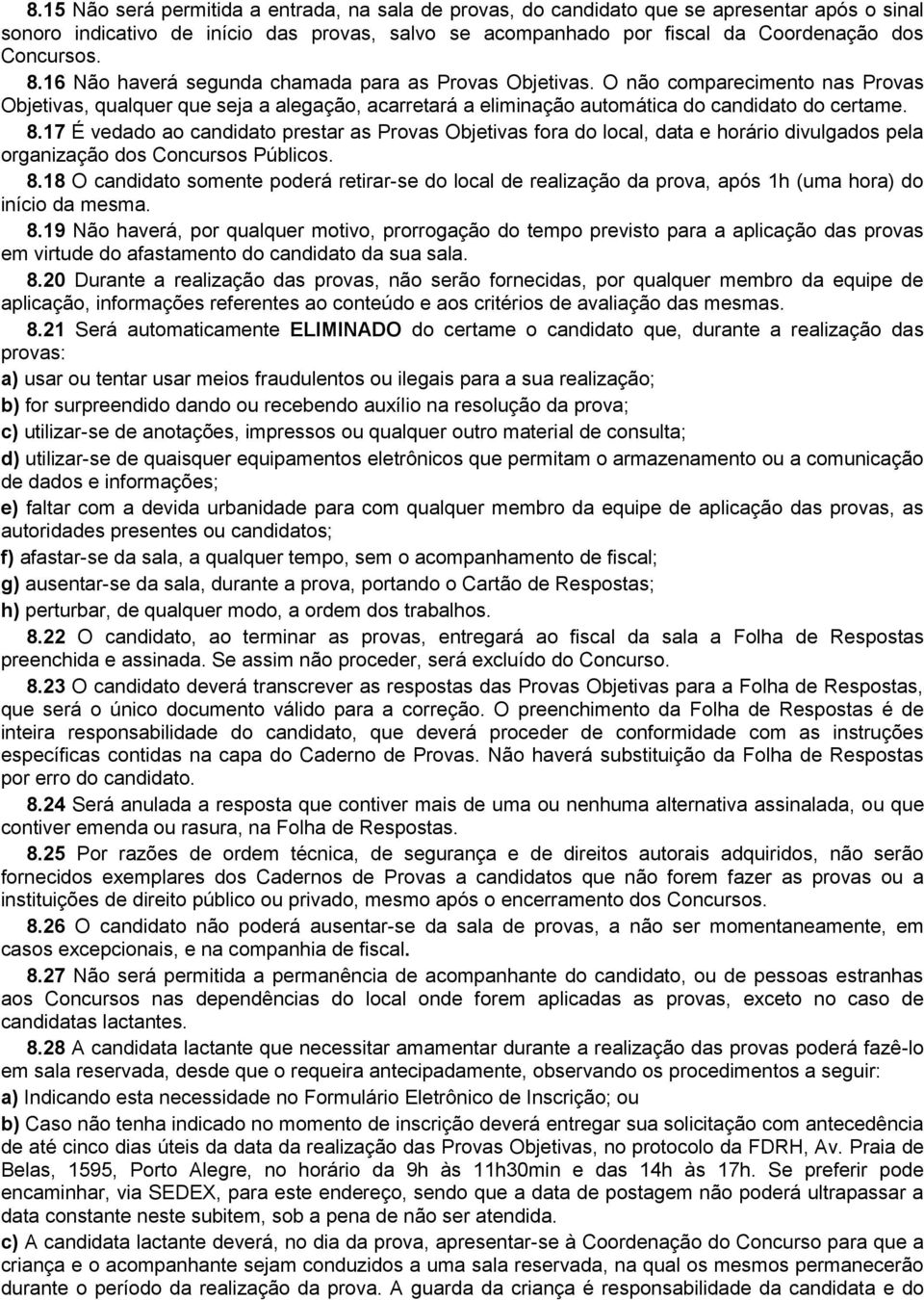 8.15 Não será permitida a entrada, na sala de provas, do candidato que se apresentar após o sinal sonoro indicativo de início das provas, salvo se acompanhado por fiscal da Coordenação dos Concursos.
8.16 Não haverá segunda chamada para as Provas Objetivas. O não comparecimento nas Provas Objetivas, qualquer que seja a alegação, acarretará a eliminação automática do candidato do certame.
8.17 É vedado ao candidato prestar as Provas Objetivas fora do local, data e horário divulgados pela organização dos Concursos Públicos.
8.18 O candidato somente poderá retirar-se do local de realização da prova, após 1h (uma hora) do início da mesma.
8.19 Não haverá, por qualquer motivo, prorrogação do tempo previsto para a aplicação das provas em virtude do afastamento do candidato da sua sala.
8.20 Durante a realização das provas, não serão fornecidas, por qualquer membro da equipe de aplicação, informações referentes ao conteúdo e aos critérios de avaliação das mesmas.
8.21 Será automaticamente ELIMINADO do certame o candidato que, durante a realização das provas:
a) usar ou tentar usar meios fraudulentos ou ilegais para a sua realização;
b) for surpreendido dando ou recebendo auxílio na resolução da prova;
c) utilizar-se de anotações, impressos ou qualquer outro material de consulta;
d) utilizar-se de quaisquer equipamentos eletrônicos que permitam o armazenamento ou a comunicação de dados e informações;
e) faltar com a devida urbanidade para com qualquer membro da equipe de aplicação das provas, as autoridades presentes ou candidatos;
f) afastar-se da sala, a qualquer tempo, sem o acompanhamento de fiscal;
g) ausentar-se da sala, durante a prova, portando o Cartão de Respostas;
h) perturbar, de qualquer modo, a ordem dos trabalhos.
8.22 O candidato, ao terminar as provas, entregará ao fiscal da sala a Folha de Respostas preenchida e assinada. Se assim não proceder, será excluído do Concurso.
8.23 O candidato deverá transcrever as respostas das Provas Objetivas para a Folha de Respostas, que será o único documento válido para a correção. O preenchimento da Folha de Respostas é de inteira responsabilidade do candidato, que deverá proceder de conformidade com as instruções específicas contidas na capa do Caderno de Provas. Não haverá substituição da Folha de Respostas por erro do candidato.
8.24 Será anulada a resposta que contiver mais de uma ou nenhuma alternativa assinalada, ou que contiver emenda ou rasura, na Folha de Respostas.
8.25 Por razões de ordem técnica, de segurança e de direitos autorais adquiridos, não serão fornecidos exemplares dos Cadernos de Provas a candidatos que não forem fazer as provas ou a instituições de direito público ou privado, mesmo após o encerramento dos Concursos.
8.26 O candidato não poderá ausentar-se da sala de provas, a não ser momentaneamente, em casos excepcionais, e na companhia de fiscal.
8.27 Não será permitida a permanência de acompanhante do candidato, ou de pessoas estranhas aos Concursos nas dependências do local onde forem aplicadas as provas, exceto no caso de candidatas lactantes.
8.28 A candidata lactante que necessitar amamentar durante a realização das provas poderá fazê-lo em sala reservada, desde que o requeira antecipadamente, observando os procedimentos a seguir:
a) Indicando esta necessidade no Formulário Eletrônico de Inscrição; ou
b) Caso não tenha indicado no momento de inscrição deverá entregar sua solicitação com antecedência de até cinco dias úteis da data da realização das Provas Objetivas, no protocolo da FDRH, Av. Praia de Belas, 1595, Porto Alegre, no horário da 9h às 11h30min e das 14h às 17h. Se preferir pode encaminhar, via SEDEX, para este endereço, sendo que a data de postagem não poderá ultrapassar a data constante neste subitem, sob a pena de não ser atendida.
c) A candidata lactante deverá, no dia da prova, apresentar-se à Coordenação do Concurso para que a criança e o acompanhante sejam conduzidos a uma sala reservada, na qual os mesmos permanecerão durante o período da realização da prova. A guarda da criança é responsabilidade da candidata e do